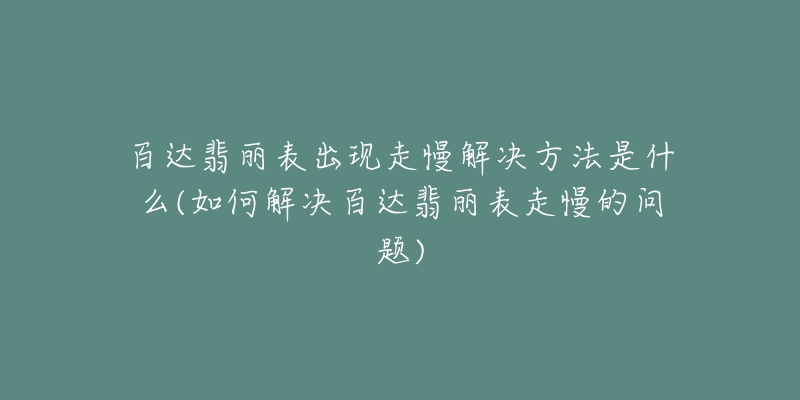 百达翡丽表出现走慢解决方法是什么(如何解决百达翡丽表走慢的问题)